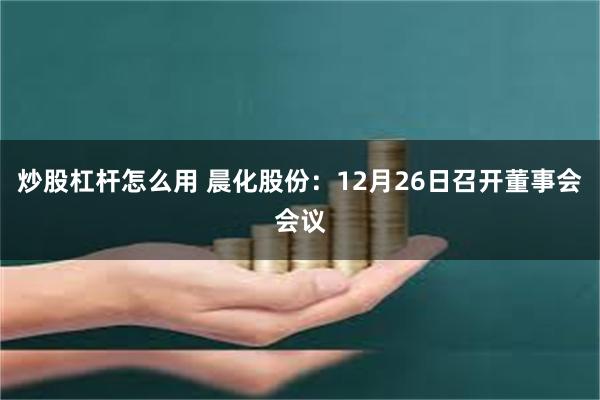 炒股杠杆怎么用 晨化股份：12月26日召开董事会会议